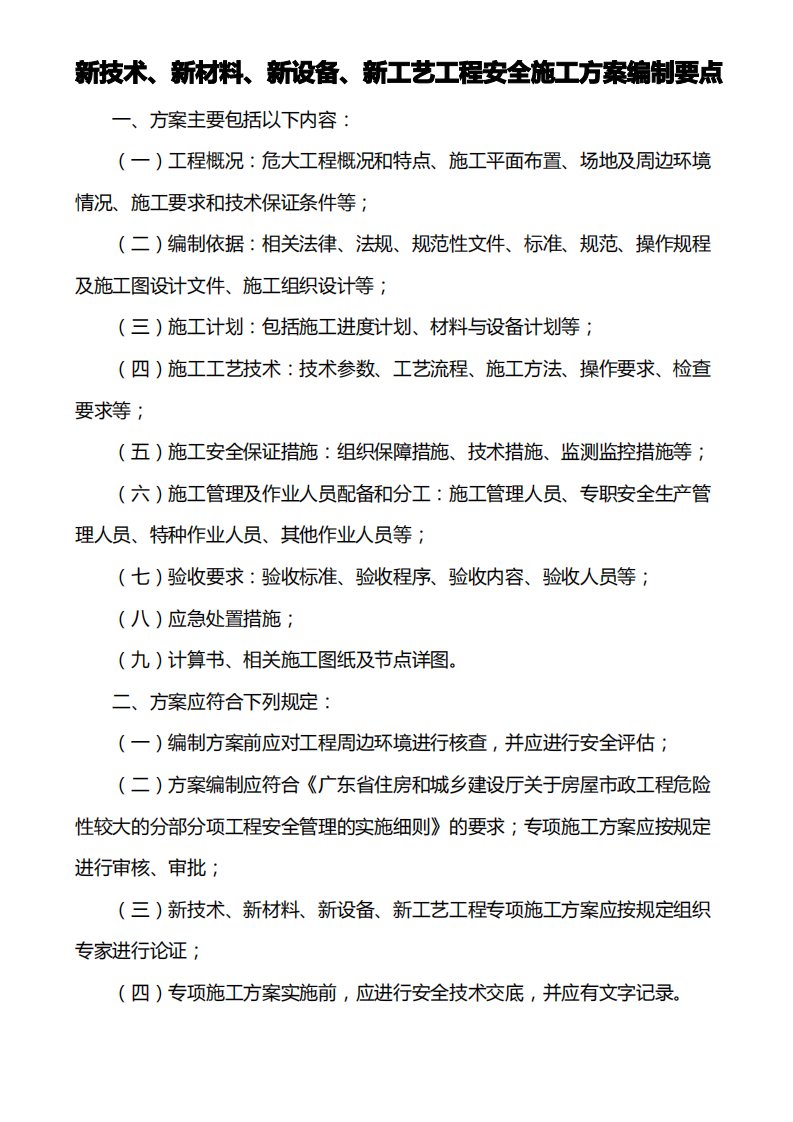 新技术、新材料、新设备、新工艺工程安全施工方案编制要点

一、方案主要包括以下内容：

（一）工程概况：危大工程概况和特点、施工平面布置、场地及周边环境情况、施工要求和技术保证条件等；

（二）编制依据：相关法律、法规、规范性文件、标准、规范、操作规程及施工图设计文件、施工组织设计等；

（三）施工计划：包括施工进度计划、材料与设备计划等；

（四）施工工艺技术：技术参数、工艺流程、施工方法、操作要求、检查要求等；

（五）施工安全保证措施：组织保障措施、技术措施、监测监控措施等；

（六）施工管理及作业人员配备和分工：施工管理人员、专职安全生产管理人员、特种作业人员、其他作业人员等；

（七）验收要求：验收标准、验收程序、验收内容、验收人员等；

（八）应急处置措施；

（九）计算书、相关施工图纸及节点详图。

二、方案应符合下列规定：

（一）编制方案前应对工程周边环境进行核查，并应进行安全评估；

（二）方案编制应符合《广东省住房和城乡建设厅关于房屋市政工程危险性较大的分部分项工程安全管理的实施细则》的要求；专项施工方案应按规定进行审核、审批；

（三）新技术、新材料、新设备、新工艺工程专项施工方案应按规定组织专家进行论证；

（四）专项施工方案实施前，应进行安全技术交底，并应有文字记录。